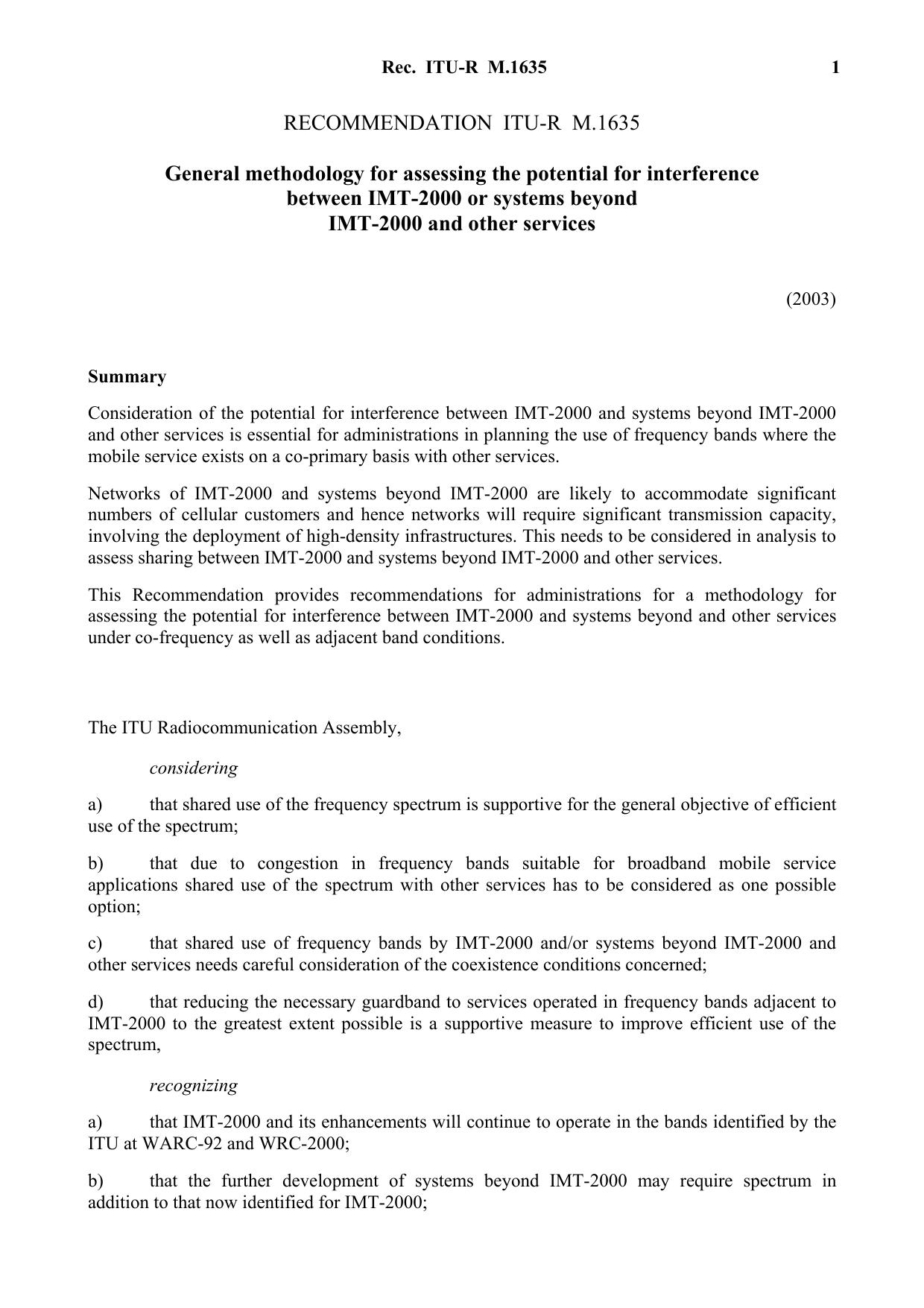 Rec. ITU-R M.1635 1

RECOMMENDATION ITU-R M.1635

General methodology for assessing the potential for interference between IMT-2000 or systems beyond IMT-2000 and other services

(2003)

Summary

Consideration of the potential for interference between IMT-2000 and systems beyond IMT-2000 and other services is essential for administrations in planning the use of frequency bands where the mobile service exists on a co-primary basis with other services.

Networks of IMT-2000 and systems beyond IMT-2000 are likely to accommodate significant numbers of cellular customers and hence networks will require significant transmission capacity, involving the deployment of high-density infrastructures. This needs to be considered in analysis to assess sharing between IMT-2000 and systems beyond IMT-2000 and other services.

This Recommendation provides recommendations for administrations for a methodology for assessing the potential for interference between IMT-2000 and systems beyond and other services under co-frequency as well as adjacent band conditions.

The ITU Radiocommunication Assembly,

considering

a) that shared use of the frequency spectrum is supportive for the general objective of efficient use of the spectrum;

b) that due to congestion in frequency bands suitable for broadband mobile service applications shared use of the spectrum with other services has to be considered as one possible option;

c) that shared use of frequency bands by IMT-2000 and/or systems beyond IMT-2000 and other services needs careful consideration of the coexistence conditions concerned;

d) that reducing the necessary guardband to services operated in frequency bands adjacent to IMT-2000 to the greatest extent possible is a supportive measure to improve efficient use of the spectrum,

recognizing

a) that IMT-2000 and its enhancements will continue to operate in the bands identified by the ITU at WARC-92 and WRC-2000;

b) that the further development of systems beyond IMT-2000 may require spectrum in addition to that now identified for IMT-2000;